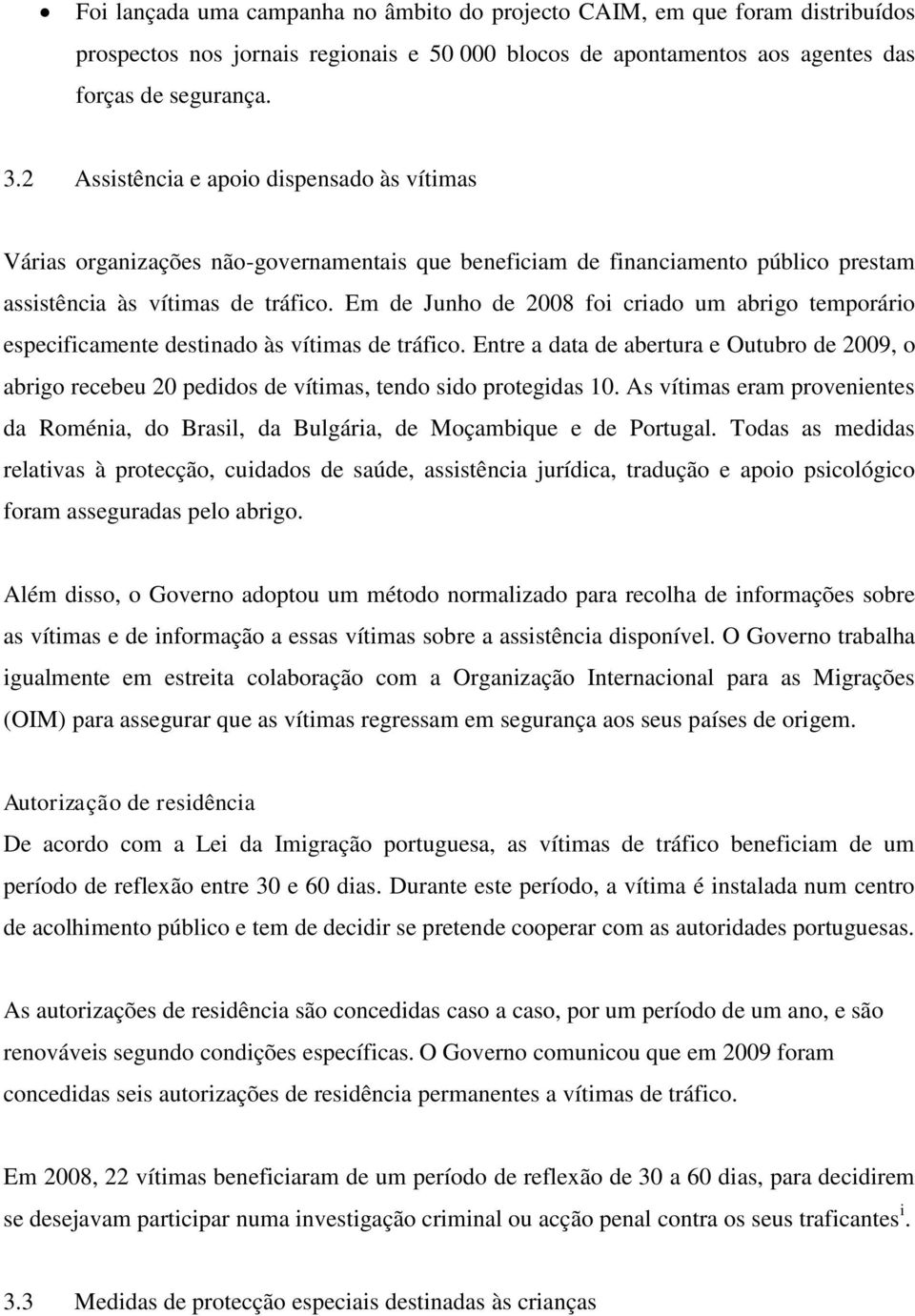 • Foi lançada uma campanha no âmbito do projecto CAIM, em que foram distribuídos prospectos nos jornais regionais e 50 000 blocos de apontamentos aos agentes das forças de segurança.

3.2 Assistência e apoio dispensado às vítimas

Várias organizações não-governamentais que beneficiam de financiamento público prestam assistência às vítimas de tráfico. Em de Junho de 2008 foi criado um abrigo temporário especificamente destinado às vítimas de tráfico. Entre a data de abertura e Outubro de 2009, o abrigo recebeu 20 pedidos de vítimas, tendo sido protegidas 10. As vítimas eram provenientes da Roménia, do Brasil, da Bulgária, de Moçambique e de Portugal. Todas as medidas relativas à protecção, cuidados de saúde, assistência jurídica, tradução e apoio psicológico foram asseguradas pelo abrigo.

Além disso, o Governo adoptou um método normalizado para recolha de informações sobre as vítimas e de informação a essas vítimas sobre a assistência disponível. O Governo trabalha igualmente em estreita colaboração com a Organização Internacional para as Migrações (OIM) para assegurar que as vítimas regressam em segurança aos seus países de origem.

Autorização de residência
De acordo com a Lei da Imigração portuguesa, as vítimas de tráfico beneficiam de um período de reflexão entre 30 e 60 dias. Durante este período, a vítima é instalada num centro de acolhimento público e tem de decidir se pretende cooperar com as autoridades portuguesas.

As autorizações de residência são concedidas caso a caso, por um período de um ano, e são renováveis segundo condições específicas. O Governo comunicou que em 2009 foram concedidas seis autorizações de residência permanentes a vítimas de tráfico.

Em 2008, 22 vítimas beneficiaram de um período de reflexão de 30 a 60 dias, para decidirem se desejavam participar numa investigação criminal ou acção penal contra os seus traficantes$^{i}$.

3.3 Medidas de protecção especiais destinadas às crianças